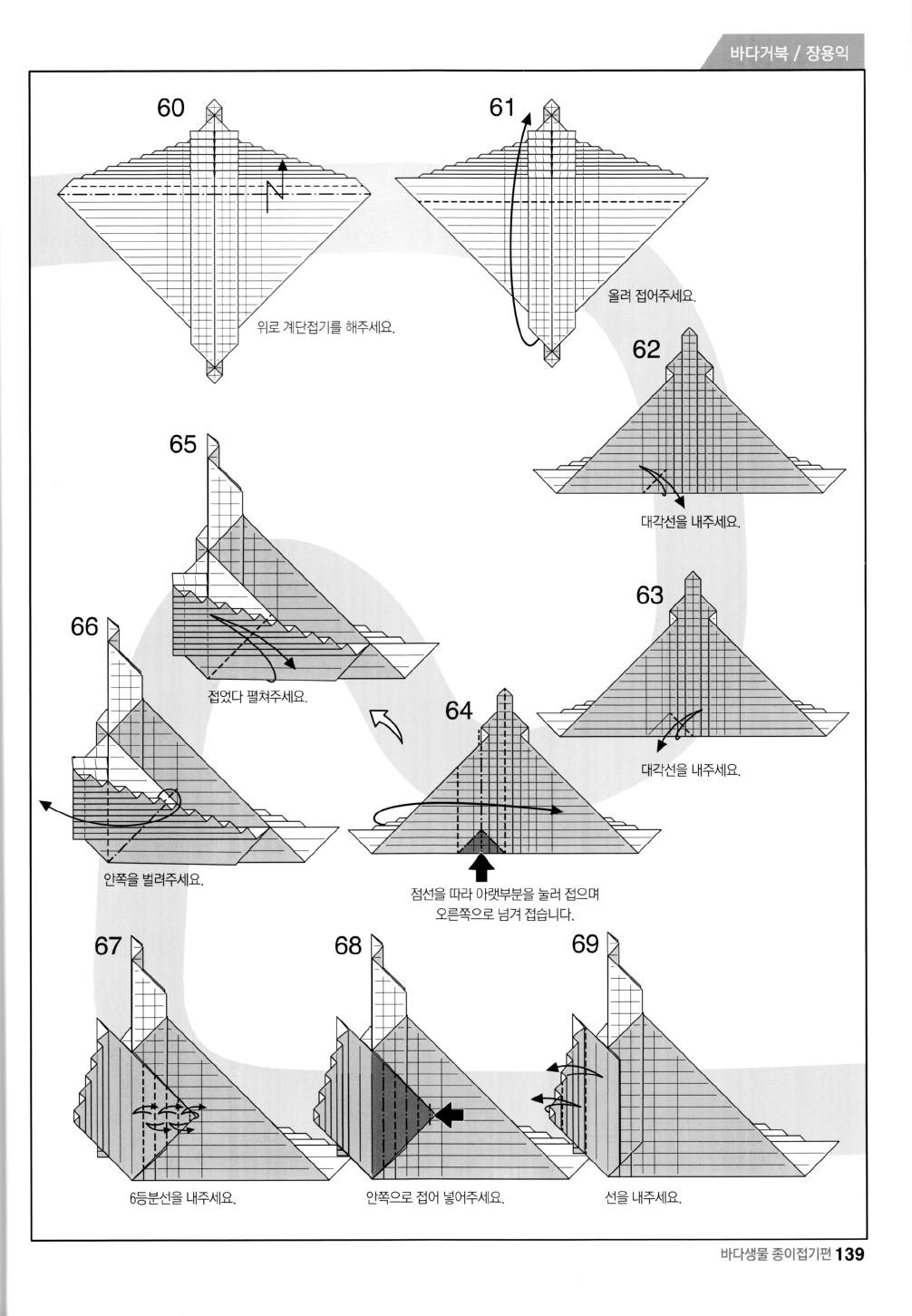 바다거북 / 장용익

60

위로 계단접기를 해주세요.

61

올려 접어주세요.

62

대각선을 내주세요.

63

대각선을 내주세요.

64

점선을 따라 아랫부분을 눌러 접으며 오른쪽으로 넘겨 접습니다.

65

접었다 펼쳐주세요.

66

안쪽을 벌려주세요.

67

6등분선을 내주세요.

68

안쪽으로 접어 넣어주세요.

69

선을 내주세요.

바다생물 종이접기편 139